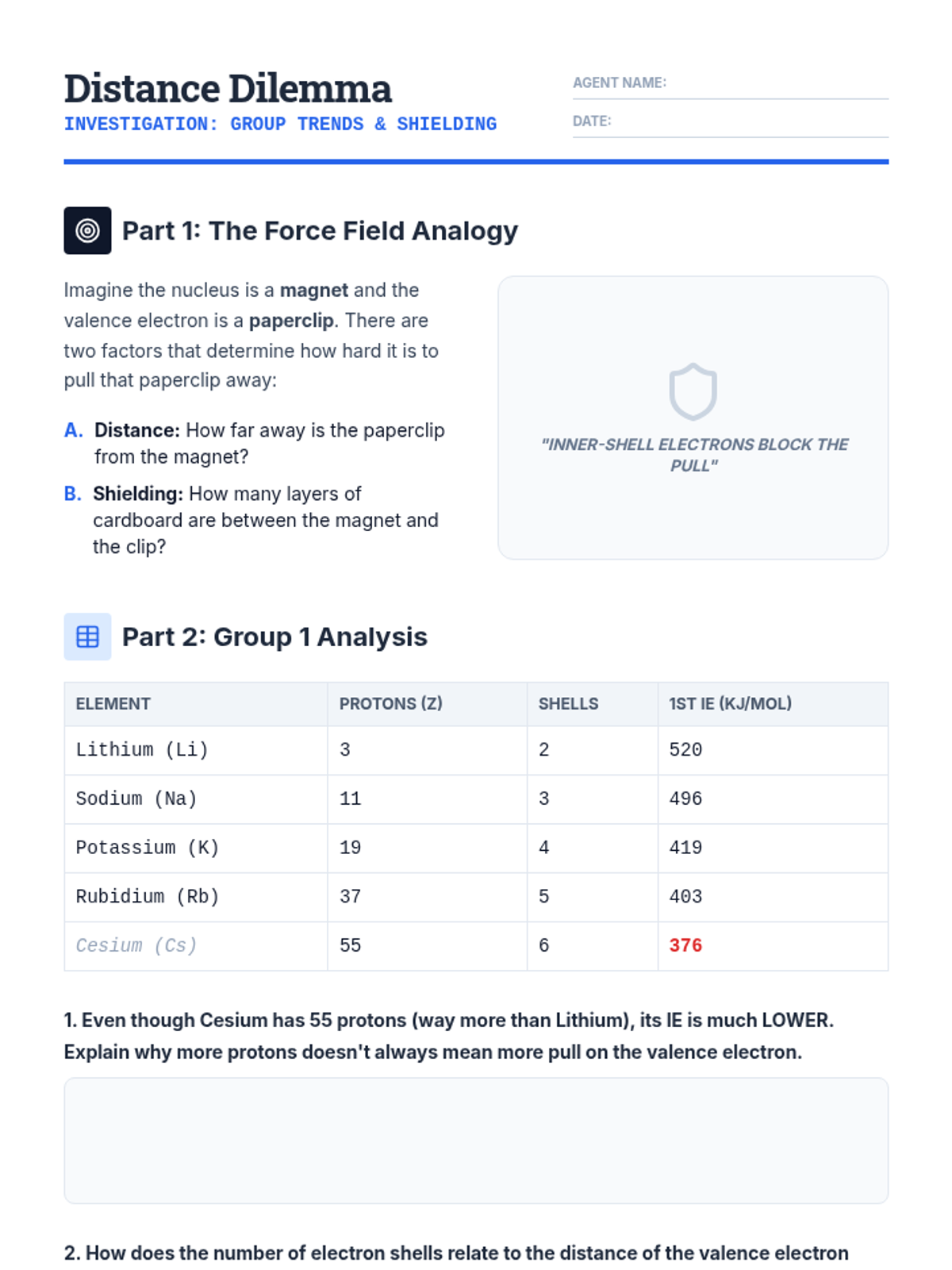 Distance Dilemma
INVESTIGATION: GROUP TRENDS & SHIELDING

AGENT NAME: ____
DATE: ____

Part 1: The Force Field Analogy

Imagine the nucleus is a magnet and the valence electron is a paperclip. There are two factors that determine how hard it is to pull that paperclip away:

A. Distance: How far away is the paperclip from the magnet?
B. Shielding: How many layers of cardboard are between the magnet and the clip?

"INNER-SHELL ELECTRONS BLOCK THE PULL"

Part 2: Group 1 Analysis

| ELEMENT | PROTONS (Z) | SHELLS | 1ST IE (KJ/MOL) |
|---|---|---|---|
| Lithium (Li) | 3 | 2 | 520 |
| Sodium (Na) | 11 | 3 | 496 |
| Potassium (K) | 19 | 4 | 419 |
| Rubidium (Rb) | 37 | 5 | 403 |
| Cesium (Cs) | 55 | 6 | 376 |

1. Even though Cesium has 55 protons (way more than Lithium), its IE is much LOWER. Explain why more protons doesn't always mean more pull on the valence electron.

2. How does the number of electron shells relate to the distance of the valence electron